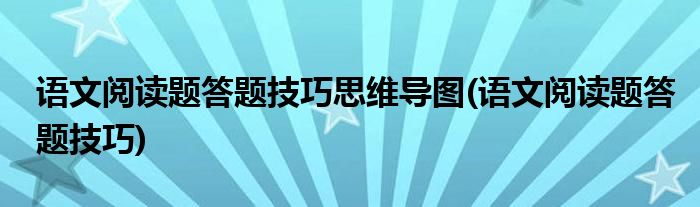 语文阅读题答题技巧思维导图(语文阅读题答题技巧)